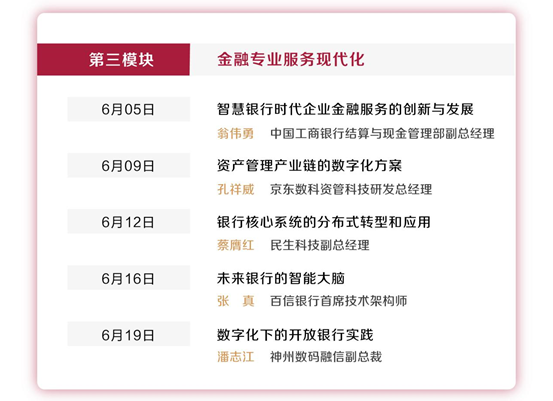 第三模块　金融专业服务现代化

6月05日　智慧银行时代企业金融服务的创新与发展
翁伟勇　中国工商银行结算与现金管理部副总经理

6月09日　资产管理产业链的数字化方案
孔祥威　京东数科资管科技研发总经理

6月12日　银行核心系统的分布式转型和应用
蔡膺红　民生科技副总经理

6月16日　未来银行的智能大脑
张　真　百信银行首席技术架构师

6月19日　数字化下的开放银行实践
潘志江　神州数码融信副总裁